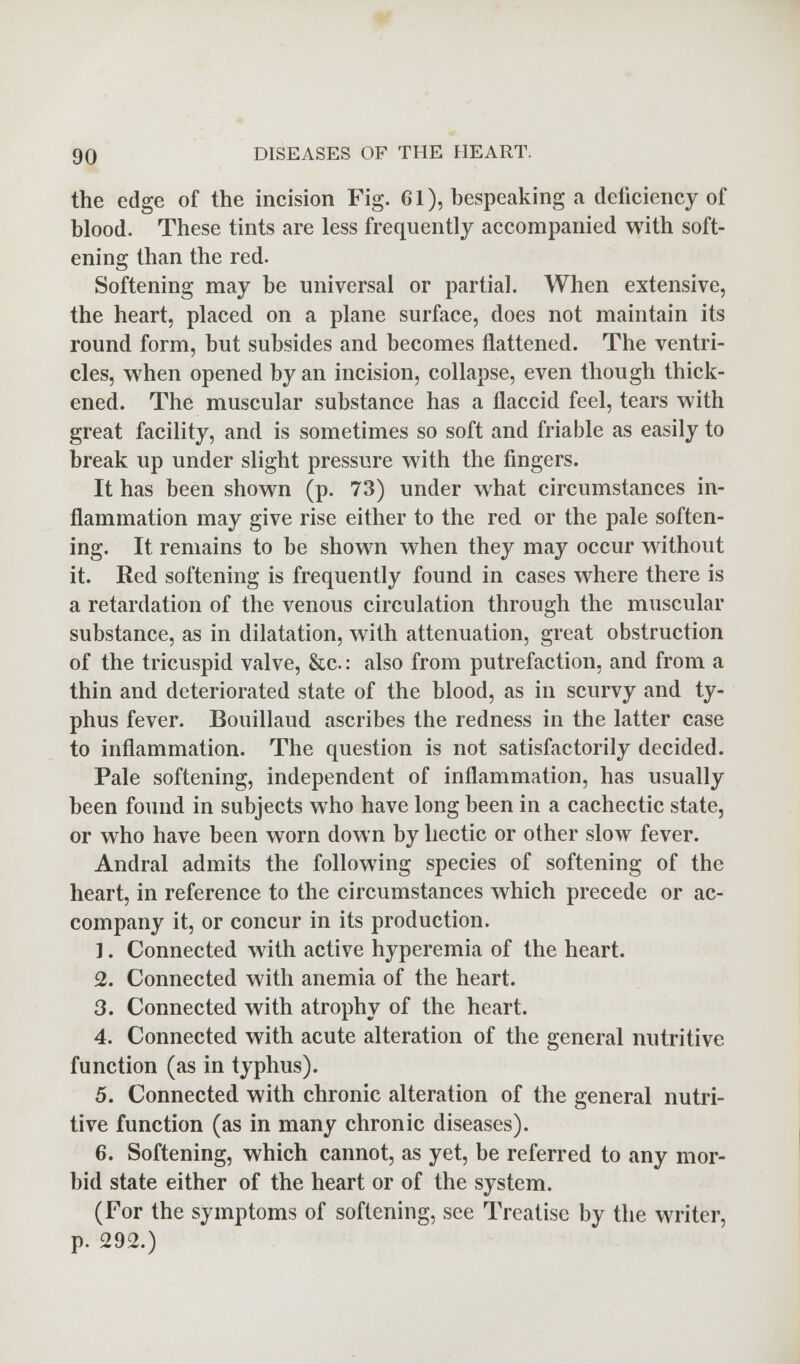 90 DISEASES OF THE HEART.

the edge of the incision Fig. 61), bespeaking a deficiency of blood. These tints are less frequently accompanied with softening than the red.

Softening may be universal or partial. When extensive, the heart, placed on a plane surface, does not maintain its round form, but subsides and becomes flattened. The ventricles, when opened by an incision, collapse, even though thickened. The muscular substance has a flaccid feel, tears with great facility, and is sometimes so soft and friable as easily to break up under slight pressure with the fingers.

It has been shown (p. 73) under what circumstances inflammation may give rise either to the red or the pale softening. It remains to be shown when they may occur without it. Red softening is frequently found in cases where there is a retardation of the venous circulation through the muscular substance, as in dilatation, with attenuation, great obstruction of the tricuspid valve, &c.: also from putrefaction, and from a thin and deteriorated state of the blood, as in scurvy and typhus fever. Bouillaud ascribes the redness in the latter case to inflammation. The question is not satisfactorily decided.

Pale softening, independent of inflammation, has usually been found in subjects who have long been in a cachectic state, or who have been worn down by hectic or other slow fever.

Andral admits the following species of softening of the heart, in reference to the circumstances which precede or accompany it, or concur in its production.

1. Connected with active hyperemia of the heart.

2. Connected with anemia of the heart.

3. Connected with atrophy of the heart.

4. Connected with acute alteration of the general nutritive function (as in typhus).

5. Connected with chronic alteration of the general nutritive function (as in many chronic diseases).

6. Softening, which cannot, as yet, be referred to any morbid state either of the heart or of the system.

(For the symptoms of softening, see Treatise by the writer, p. 292.)